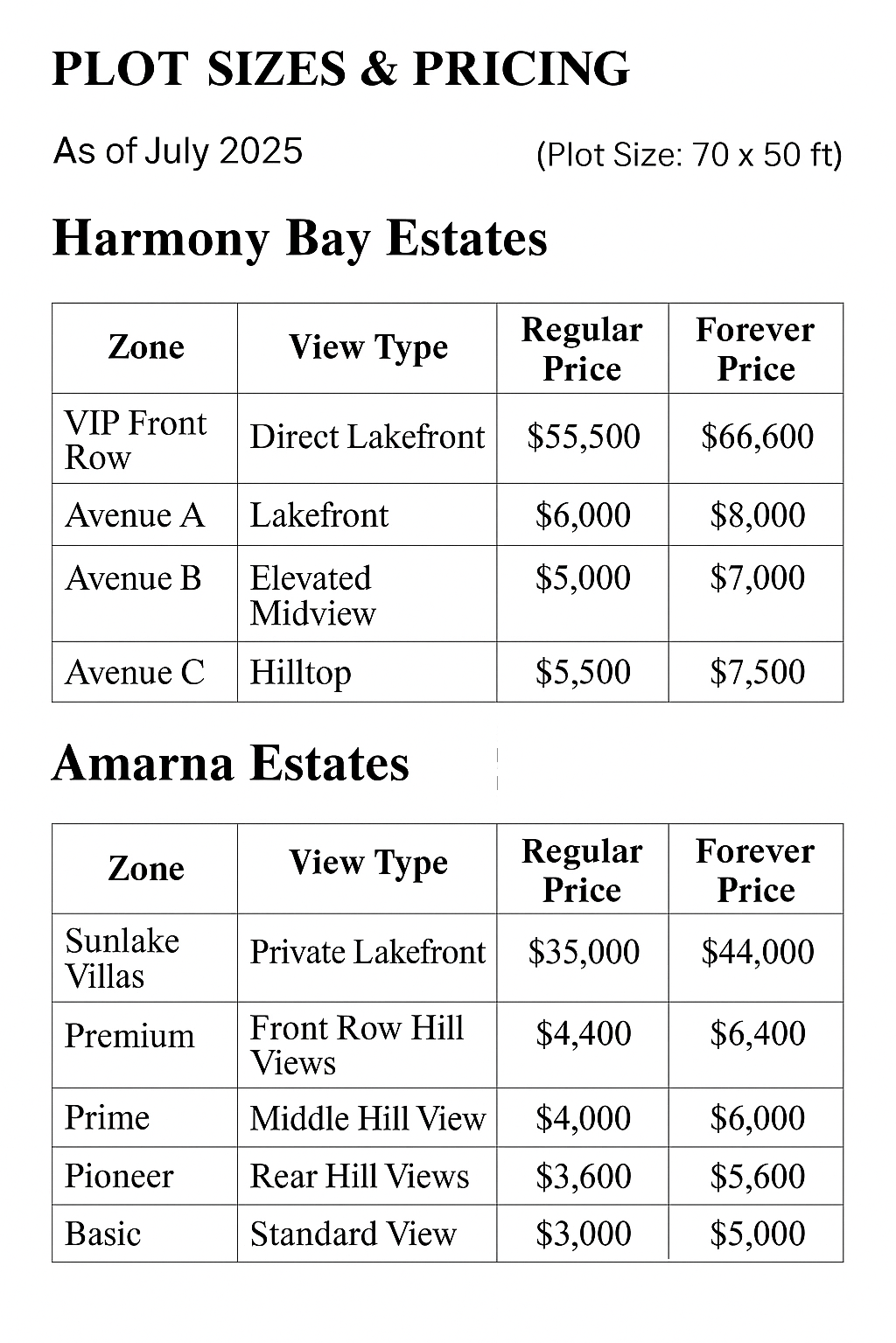 PLOT SIZES & PRICING

As of July 2025

(Plot Size: 70 x 50 ft)

Harmony Bay Estates

| Zone | View Type | Regular Price | Forever Price |
|---|---|---|---|
| VIP Front Row | Direct Lakefront | \$55,500 | \$66,600 |
| Avenue A | Lakefront | \$6,000 | \$8,000 |
| Avenue B | Elevated Midview | \$5,000 | \$7,000 |
| Avenue C | Hilltop | \$5,500 | \$7,500 |

Amarna Estates

| Zone | View Type | Regular Price | Forever Price |
|---|---|---|---|
| Sunlake Villas | Private Lakefront | \$35,000 | \$44,000 |
| Premium | Front Row Hill Views | \$4,400 | \$6,400 |
| Prime | Middle Hill View | \$4,000 | \$6,000 |
| Pioneer | Rear Hill Views | \$3,600 | \$5,600 |
| Basic | Standard View | \$3,000 | \$5,000 |